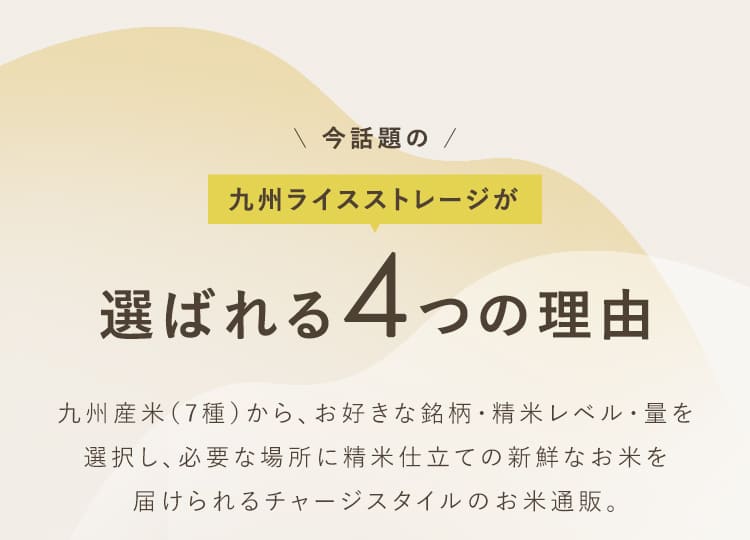 ＼ 今話題の ／

九州ライスストレージが

選ばれる4つの理由

九州産米（7種）から、お好きな銘柄・精米レベル・量を選択し、必要な場所に精米仕立ての新鮮なお米を届けられるチャージスタイルのお米通販。